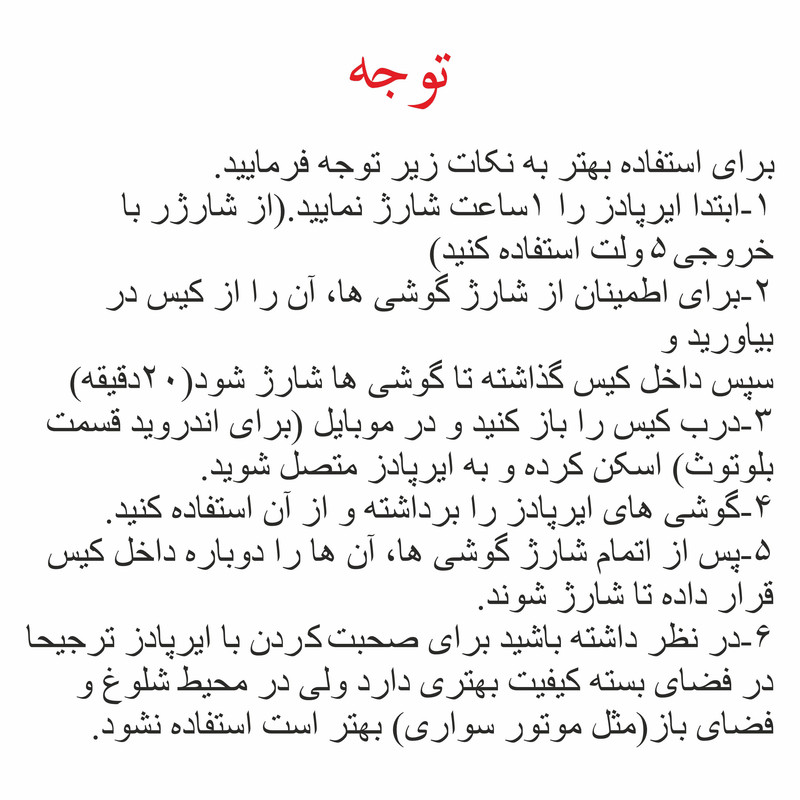 توجه

برای استفاده بهتر به نکات زیر توجه فرمایید.
۱-ابتدا ایرپادز را ۱ساعت شارژ نمایید.(از شارژر با خروجی ۵ ولت استفاده کنید)
۲-برای اطمینان از شارژ گوشی ها، آن را از کیس در بیاورید و
سپس داخل کیس گذاشته تا گوشی ها شارژ شود(۲۰دقیقه)
۳-درب کیس را باز کنید و در موبایل (برای اندروید قسمت بلوتوث) اسکن کرده و به ایرپادز متصل شوید.
۴-گوشی های ایرپادز را برداشته و از آن استفاده کنید.
۵-پس از اتمام شارژ گوشی ها، آن ها را دوباره داخل کیس قرار داده تا شارژ شوند.
۶-در نظر داشته باشید برای صحبت کردن با ایرپادز ترجیحا در فضای بسته کیفیت بهتری دارد ولی در محیط شلوغ و فضای باز(مثل موتور سواری) بهتر است استفاده نشود.